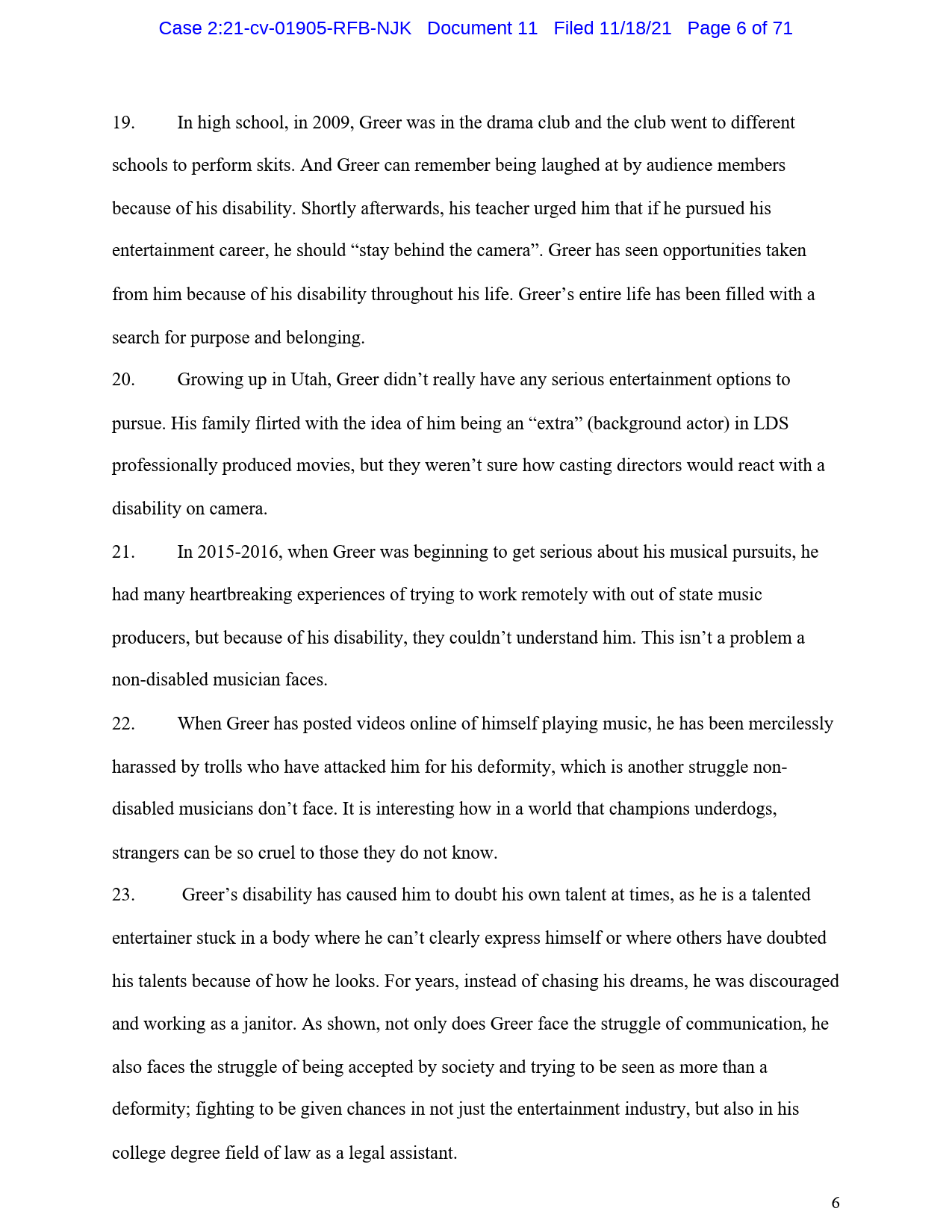 Case 2:21-cv-01905-RFB-NJK Document 11 Filed 11/18/21 Page 6 of 71

19. In high school, in 2009, Greer was in the drama club and the club went to different schools to perform skits. And Greer can remember being laughed at by audience members because of his disability. Shortly afterwards, his teacher urged him that if he pursued his entertainment career, he should “stay behind the camera”. Greer has seen opportunities taken from him because of his disability throughout his life. Greer’s entire life has been filled with a search for purpose and belonging.

20. Growing up in Utah, Greer didn’t really have any serious entertainment options to pursue. His family flirted with the idea of him being an “extra” (background actor) in LDS professionally produced movies, but they weren’t sure how casting directors would react with a disability on camera.

21. In 2015-2016, when Greer was beginning to get serious about his musical pursuits, he had many heartbreaking experiences of trying to work remotely with out of state music producers, but because of his disability, they couldn’t understand him. This isn’t a problem a non-disabled musician faces.

22. When Greer has posted videos online of himself playing music, he has been mercilessly harassed by trolls who have attacked him for his deformity, which is another struggle non-disabled musicians don’t face. It is interesting how in a world that champions underdogs, strangers can be so cruel to those they do not know.

23. Greer’s disability has caused him to doubt his own talent at times, as he is a talented entertainer stuck in a body where he can’t clearly express himself or where others have doubted his talents because of how he looks. For years, instead of chasing his dreams, he was discouraged and working as a janitor. As shown, not only does Greer face the struggle of communication, he also faces the struggle of being accepted by society and trying to be seen as more than a deformity; fighting to be given chances in not just the entertainment industry, but also in his college degree field of law as a legal assistant.

6